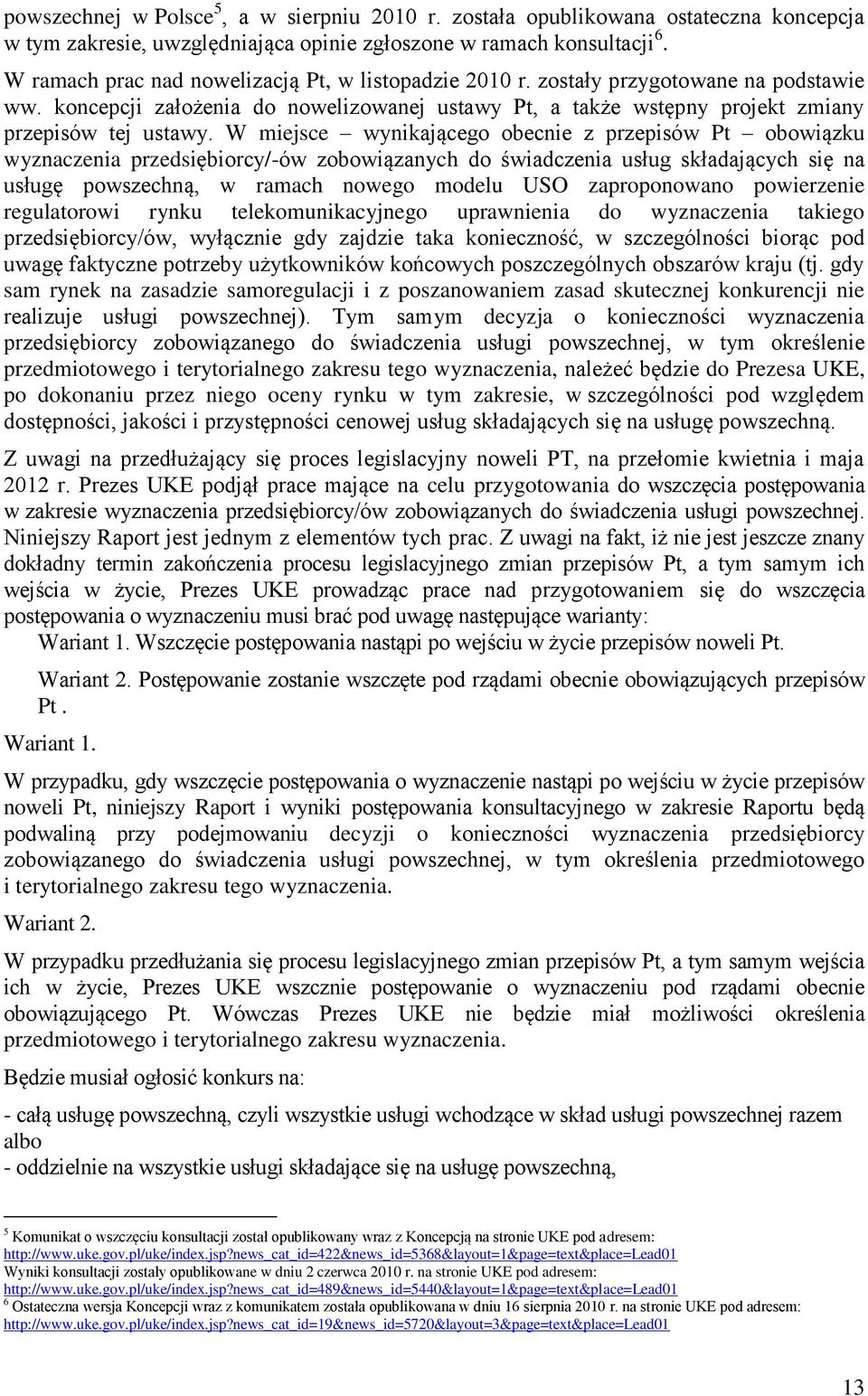 powszechnej w Polsce$^5$, a w sierpniu 2010 r. została opublikowana ostateczna koncepcja w tym zakresie, uwzględniająca opinie zgłoszone w ramach konsultacji$^6$.

W ramach prac nad nowelizacją Pt, w listopadzie 2010 r. zostały przygotowane na podstawie ww. koncepcji założenia do nowelizowanej ustawy Pt, a także wstępny projekt zmiany przepisów tej ustawy. W miejsce – wynikającego obecnie z przepisów Pt – obowiązku wyznaczenia przedsiębiorcy/-ów zobowiązanych do świadczenia usług składających się na usługę powszechną, w ramach nowego modelu USO zaproponowano powierzenie regulatorowi rynku telekomunikacyjnego uprawnienia do wyznaczenia takiego przedsiębiorcy/ów, wyłącznie gdy zajdzie taka konieczność, w szczególności biorąc pod uwagę faktyczne potrzeby użytkowników końcowych poszczególnych obszarów kraju (tj. gdy sam rynek na zasadzie samoregulacji i z poszanowaniem zasad skutecznej konkurencji nie realizuje usługi powszechnej). Tym samym decyzja o konieczności wyznaczenia przedsiębiorcy zobowiązanego do świadczenia usługi powszechnej, w tym określenie przedmiotowego i terytorialnego zakresu tego wyznaczenia, należeć będzie do Prezesa UKE, po dokonaniu przez niego oceny rynku w tym zakresie, w szczególności pod względem dostępności, jakości i przystępności cenowej usług składających się na usługę powszechną.

Z uwagi na przedłużający się proces legislacyjny noweli PT, na przełomie kwietnia i maja 2012 r. Prezes UKE podjął prace mające na celu przygotowania do wszczęcia postępowania w zakresie wyznaczenia przedsiębiorcy/ów zobowiązanych do świadczenia usługi powszechnej. Niniejszy Raport jest jednym z elementów tych prac. Z uwagi na fakt, iż nie jest jeszcze znany dokładny termin zakończenia procesu legislacyjnego zmian przepisów Pt, a tym samym ich wejścia w życie, Prezes UKE prowadząc prace nad przygotowaniem się do wszczęcia postępowania o wyznaczeniu musi brać pod uwagę następujące warianty:

Wariant 1. Wszczęcie postępowania nastąpi po wejściu w życie przepisów noweli Pt.

Wariant 2. Postępowanie zostanie wszczęte pod rządami obecnie obowiązujących przepisów Pt .

Wariant 1.

W przypadku, gdy wszczęcie postępowania o wyznaczenie nastąpi po wejściu w życie przepisów noweli Pt, niniejszy Raport i wyniki postępowania konsultacyjnego w zakresie Raportu będą podwaliną przy podejmowaniu decyzji o konieczności wyznaczenia przedsiębiorcy zobowiązanego do świadczenia usługi powszechnej, w tym określenia przedmiotowego i terytorialnego zakresu tego wyznaczenia.

Wariant 2.

W przypadku przedłużania się procesu legislacyjnego zmian przepisów Pt, a tym samym wejścia ich w życie, Prezes UKE wszcznie postępowanie o wyznaczeniu pod rządami obecnie obowiązującego Pt. Wówczas Prezes UKE nie będzie miał możliwości określenia przedmiotowego i terytorialnego zakresu wyznaczenia.

Będzie musiał ogłosić konkurs na:

- całą usługę powszechną, czyli wszystkie usługi wchodzące w skład usługi powszechnej razem albo
- oddzielnie na wszystkie usługi składające się na usługę powszechną,

$^5$ Komunikat o wszczęciu konsultacji został opublikowany wraz z Koncepcją na stronie UKE pod adresem: http://www.uke.gov.pl/uke/index.jsp?news_cat_id=422&news_id=5368&layout=1&page=text&place=Lead01
Wyniki konsultacji zostały opublikowane w dniu 2 czerwca 2010 r. na stronie UKE pod adresem: http://www.uke.gov.pl/uke/index.jsp?news_cat_id=489&news_id=5440&layout=1&page=text&place=Lead01
$^6$ Ostateczna wersja Koncepcji wraz z komunikatem została opublikowana w dniu 16 sierpnia 2010 r. na stronie UKE pod adresem: http://www.uke.gov.pl/uke/index.jsp?news_cat_id=19&news_id=5720&layout=3&page=text&place=Lead01

13